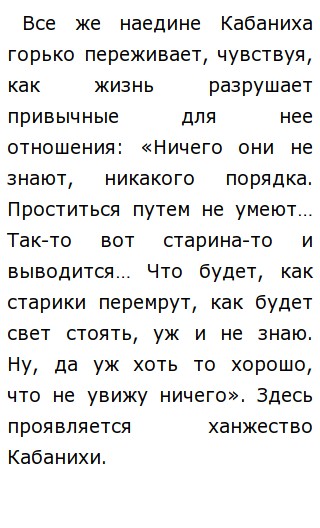 Все же наедине Кабаниха горько переживает, чувствуя, как жизнь разрушает привычные для нее отношения: «Ничего они не знают, никакого порядка. Проститься путем не умеют… Так-то вот старина-то и выводится… Что будет, как старики перемрут, как будет свет стоять, уж и не знаю. Ну, да уж хоть то хорошо, что не увижу ничего». Здесь проявляется ханжество Кабанихи.